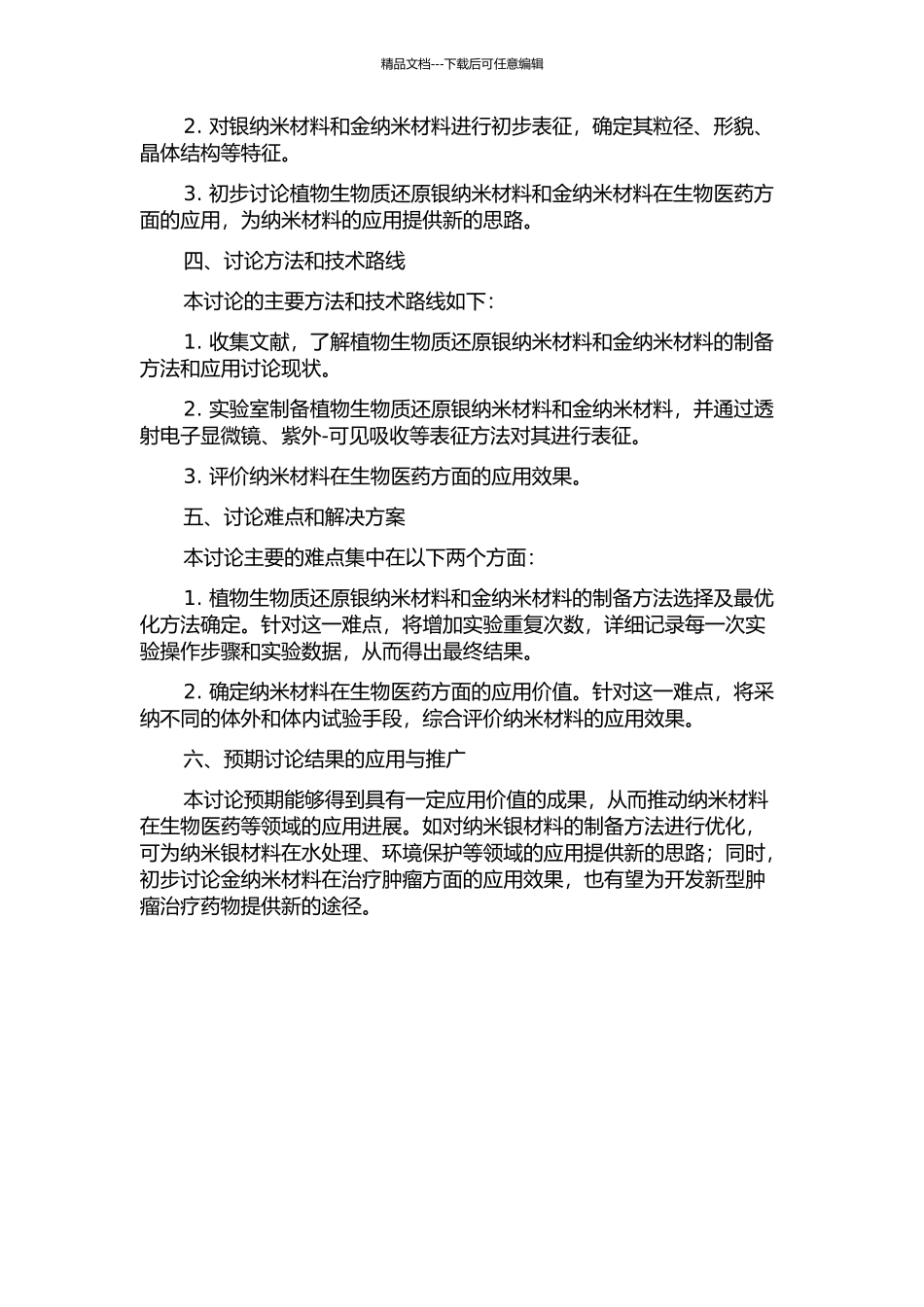 精品文档---下载后可任意编辑

2. 对银纳米材料和金纳米材料进行初步表征，确定其粒径、形貌、晶体结构等特征。

3. 初步讨论植物生物质还原银纳米材料和金纳米材料在生物医药方面的应用，为纳米材料的应用提供新的思路。

四、讨论方法和技术路线

本讨论的主要方法和技术路线如下：

1. 收集文献，了解植物生物质还原银纳米材料和金纳米材料的制备方法和应用讨论现状。

2. 实验室制备植物生物质还原银纳米材料和金纳米材料，并通过透射电子显微镜、紫外-可见吸收等表征方法对其进行表征。

3. 评价纳米材料在生物医药方面的应用效果。

五、讨论难点和解决方案

本讨论主要的难点集中在以下两个方面：

1. 植物生物质还原银纳米材料和金纳米材料的制备方法选择及最优化方法确定。针对这一难点，将增加实验重复次数，详细记录每一次实验操作步骤和实验数据，从而得出最终结果。

2. 确定纳米材料在生物医药方面的应用价值。针对这一难点，将采纳不同的体外和体内试验手段，综合评价纳米材料的应用效果。

六、预期讨论结果的应用与推广

本讨论预期能够得到具有一定应用价值的成果，从而推动纳米材料在生物医药等领域的应用进展。如对纳米银材料的制备方法进行优化，可为纳米银材料在水处理、环境保护等领域的应用提供新的思路；同时，初步讨论金纳米材料在治疗肿瘤方面的应用效果，也有望为开发新型肿瘤治疗药物提供新的途径。